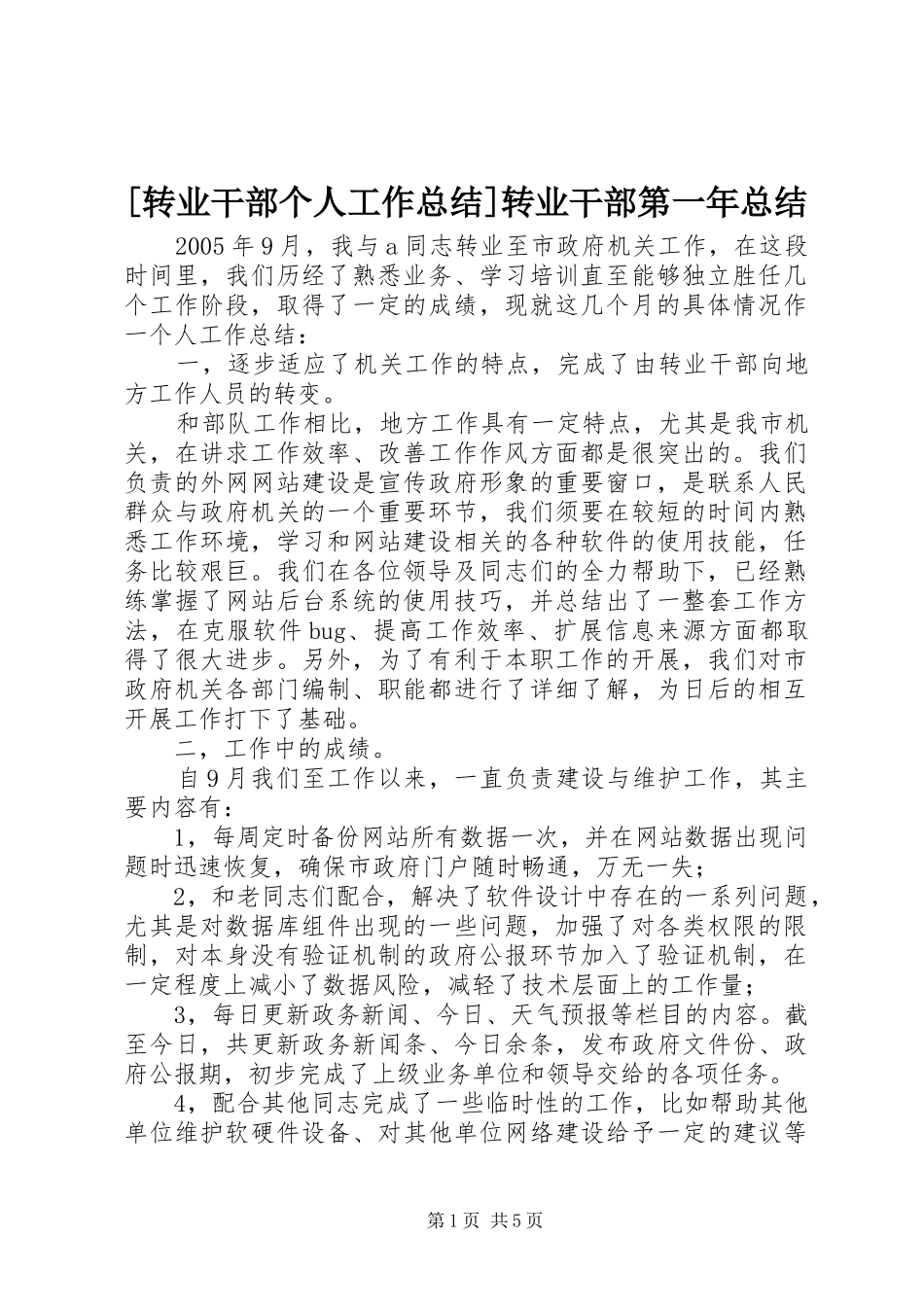 [转业干部个人工作总结]转业干部第一年总结

2005年9月，我与a同志转业至市政府机关工作，在这段时间里，我们历经了熟悉业务、学习培训直至能够独立胜任几个工作阶段，取得了一定的成绩，现就这几个月的具体情况作一个人工作总结：

一，逐步适应了机关工作的特点，完成了由转业干部向地方工作人员的转变。

和部队工作相比，地方工作具有一定特点，尤其是我市机关，在讲求工作效率、改善工作作风方面都是很突出的。我们负责的外网网站建设是宣传政府形象的重要窗口，是联系人民群众与政府机关的一个重要环节，我们须要在较短的时间内熟悉工作环境，学习和网站建设相关的各种软件的使用技能，任务比较艰巨。我们在各位领导及同志们的全力帮助下，已经熟练掌握了网站后台系统的使用技巧，并总结出了一整套工作方法，在克服软件bug、提高工作效率、扩展信息来源方面都取得了很大进步。另外，为了有利于本职工作的开展，我们对市政府机关各部门编制、职能都进行了详细了解，为日后的相互开展工作打下了基础。

二，工作中的成绩。

自9月我们至工作以来，一直负责建设与维护工作，其主要内容有：

1，每周定时备份网站所有数据一次，并在网站数据出现问题时迅速恢复，确保市政府门户随时畅通，万无一失；

2，和老同志们配合，解决了软件设计中存在的一系列问题，尤其是对数据库组件出现的一些问题，加强了对各类权限的限制，对本身没有验证机制的政府公报环节加入了验证机制，在一定程度上减小了数据风险，减轻了技术层面上的工作量；

3，每日更新政务新闻、今日、天气预报等栏目的内容。截至今日，共更新政务新闻条、今日余条，发布政府文件份、政府公报期，初步完成了上级业务单位和领导交给的各项任务。

4，配合其他同志完成了一些临时性的工作，比如帮助其他单位维护软硬件设备、对其他单位网络建设给予一定的建议等

第1页 共5页